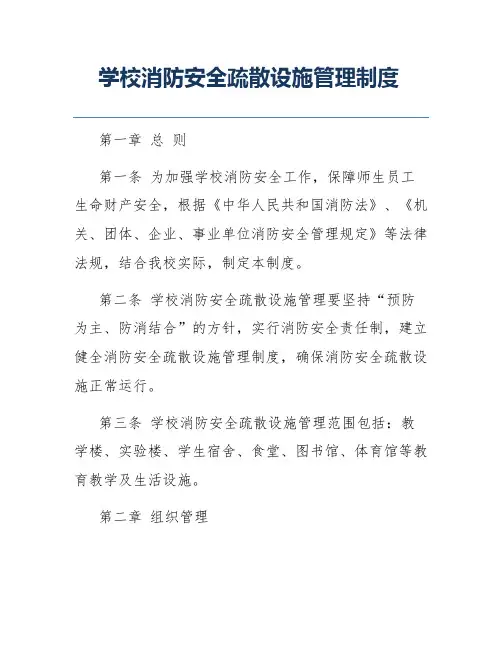 学校消防安全疏散设施管理制度

第一章 总 则

第一条 为加强学校消防安全工作，保障师生员工生命财产安全，根据《中华人民共和国消防法》、《机关、团体、企业、事业单位消防安全管理规定》等法律法规，结合我校实际，制定本制度。

第二条 学校消防安全疏散设施管理要坚持“预防为主、防消结合”的方针，实行消防安全责任制，建立健全消防安全疏散设施管理制度，确保消防安全疏散设施正常运行。

第三条 学校消防安全疏散设施管理范围包括：教学楼、实验楼、学生宿舍、食堂、图书馆、体育馆等教育教学及生活设施。

第二章 组织管理